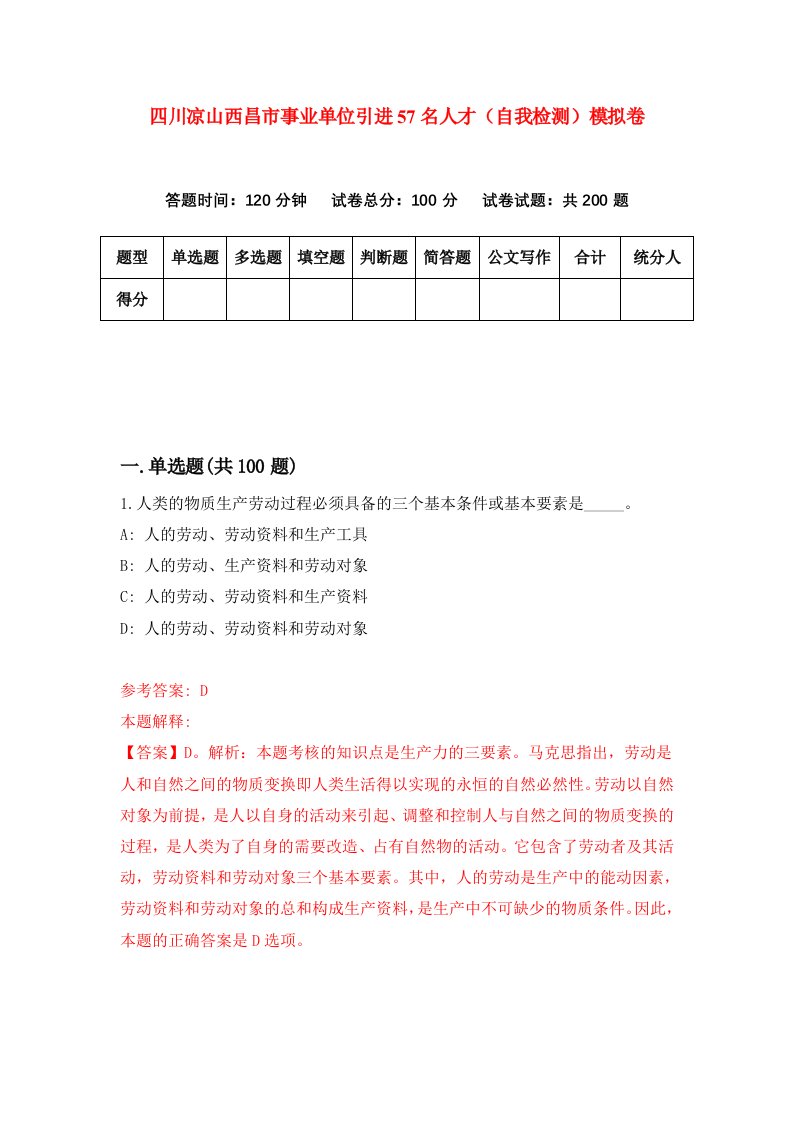 四川凉山西昌市事业单位引进57名人才（自我检测）模拟卷

答题时间：120分钟　试卷总分：100分　试卷试题：共200题

| 题型 | 单选题 | 多选题 | 填空题 | 判断题 | 简答题 | 公文写作 | 合计 | 统分人 |
|---|---|---|---|---|---|---|---|---|
| 得分 | | | | | | | | |

一.单选题(共100题)

1.人类的物质生产劳动过程必须具备的三个基本条件或基本要素是_____。

A: 人的劳动、劳动资料和生产工具

B: 人的劳动、生产资料和劳动对象

C: 人的劳动、劳动资料和生产资料

D: 人的劳动、劳动资料和劳动对象

参考答案: D

本题解释:

【答案】D。解析：本题考核的知识点是生产力的三要素。马克思指出，劳动是人和自然之间的物质变换即人类生活得以实现的永恒的自然必然性。劳动以自然对象为前提，是人以自身的活动来引起、调整和控制人与自然之间的物质变换的过程，是人类为了自身的需要改造、占有自然物的活动。它包含了劳动者及其活动，劳动资料和劳动对象三个基本要素。其中，人的劳动是生产中的能动因素，劳动资料和劳动对象的总和构成生产资料，是生产中不可缺少的物质条件。因此，本题的正确答案是D选项。